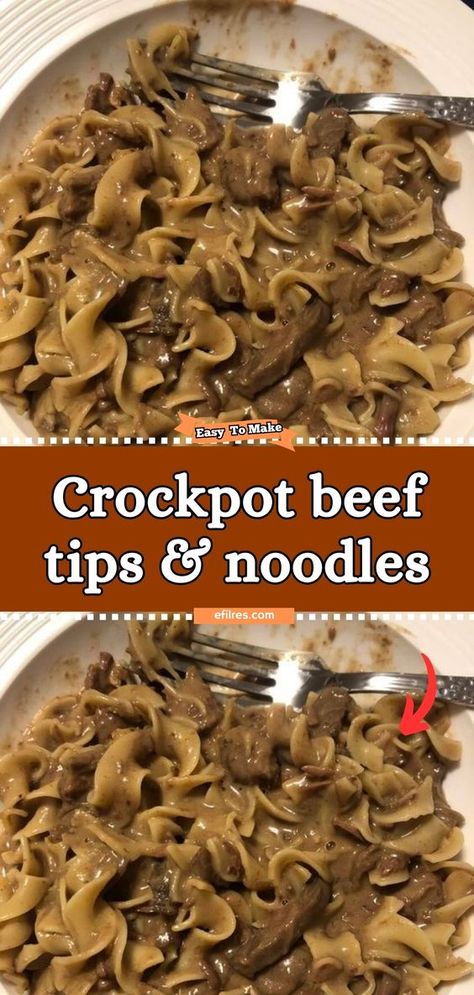 Easy To Make

Crockpot beef tips & noodles

efilres.com